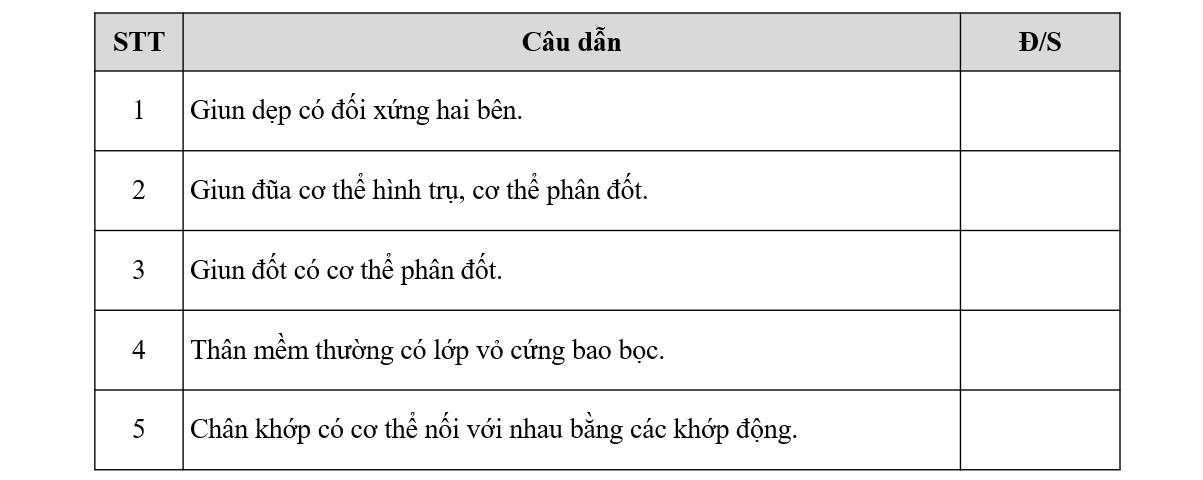 | STT | Câu dẫn | Đ/S |
|---|---|---|
| 1 | Giun dẹp có đối xứng hai bên. | |
| 2 | Giun đũa cơ thể hình trụ, cơ thể phân đốt. | |
| 3 | Giun đốt có cơ thể phân đốt. | |
| 4 | Thân mềm thường có lớp vỏ cứng bao bọc. | |
| 5 | Chân khớp có cơ thể nối với nhau bằng các khớp động. | |